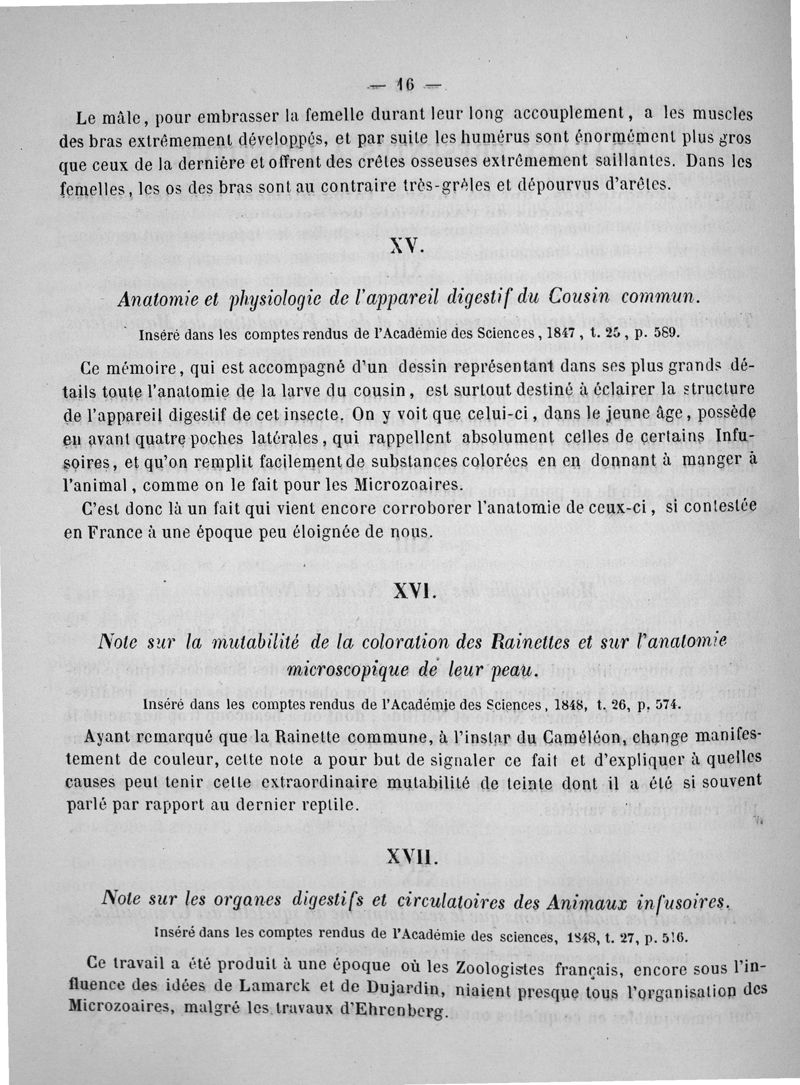 — 16 —

Le mâle, pour embrasser la femelle durant leur long accouplement, a les muscles des bras extrêmement développés, et par suite les humérus sont énormément plus gros que ceux de la dernière et offrent des crêtes osseuses extrêmement saillantes. Dans les femelles, les os des bras sont au contraire très-grêles et dépourvus d'arêtes.

XV.

Anatomie et physiologie de l'appareil digestif du Cousin commun.

Inséré dans les comptes rendus de l'Académie des Sciences, 1847, t. 25, p. 589.

Ce mémoire, qui est accompagné d'un dessin représentant dans ses plus grands détails toute l'anatomie de la larve du cousin, est surtout destiné à éclairer la structure de l'appareil digestif de cet insecte. On y voit que celui-ci, dans le jeune âge, possède en avant quatre poches latérales, qui rappellent absolument celles de certains Infusoires, et qu'on remplit facilement de substances colorées en en donnant à manger à l'animal, comme on le fait pour les Microzoaires.

C'est donc là un fait qui vient encore corroborer l'anatomie de ceux-ci, si contestée en France à une époque peu éloignée de nous.

XVI.

Note sur la mutabilité de la coloration des Rainettes et sur l'anatomie microscopique de leur peau.

Inséré dans les comptes rendus de l'Académie des Sciences, 1848, t. 26, p. 574.

Ayant remarqué que la Rainette commune, à l'instar du Caméléon, change manifestement de couleur, cette note a pour but de signaler ce fait et d'expliquer à quelles causes peut tenir cette extraordinaire mutabilité de teinte dont il a été si souvent parlé par rapport au dernier reptile.

XVII.

Note sur les organes digestifs et circulatoires des Animaux infusoires.

Inséré dans les comptes rendus de l'Académie des sciences, 1848, t. 27, p. 516.

Ce travail a été produit à une époque où les Zoologistes français, encore sous l'influence des idées de Lamarck et de Dujardin, niaient presque tous l'organisation des Microzoaires, malgré les travaux d'Ehrenberg.